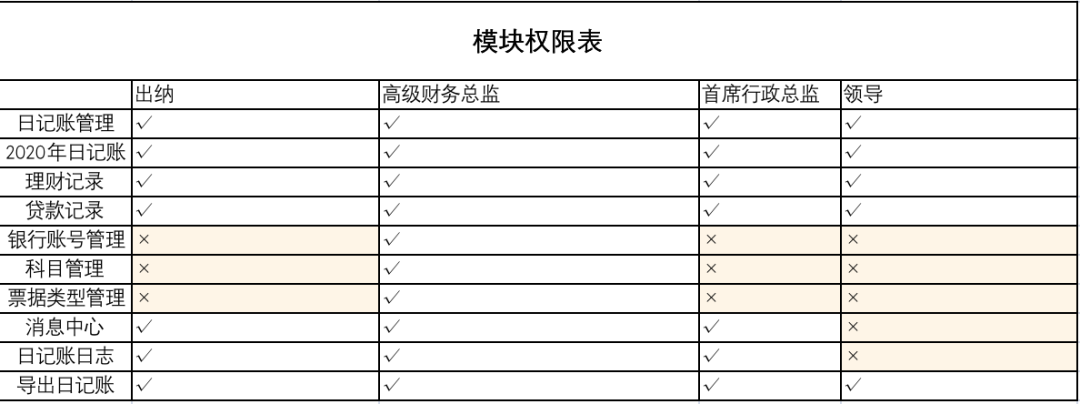 模块权限表

|  | 出纳 | 高级财务总监 | 首席行政总监 | 领导 |
|---|---|---|---|---|
| 日记账管理 | ✓ | ✓ | ✓ | ✓ |
| 2020年日记账 | ✓ | ✓ | ✓ | ✓ |
| 理财记录 | ✓ | ✓ | ✓ | ✓ |
| 贷款记录 | ✓ | ✓ | ✓ | ✓ |
| 银行账号管理 | × | ✓ | × | × |
| 科目管理 | × | ✓ | × | × |
| 票据类型管理 | × | ✓ | × | × |
| 消息中心 | ✓ | ✓ | ✓ | × |
| 日记账日志 | ✓ | ✓ | ✓ | × |
| 导出日记账 | ✓ | ✓ | ✓ | ✓ |